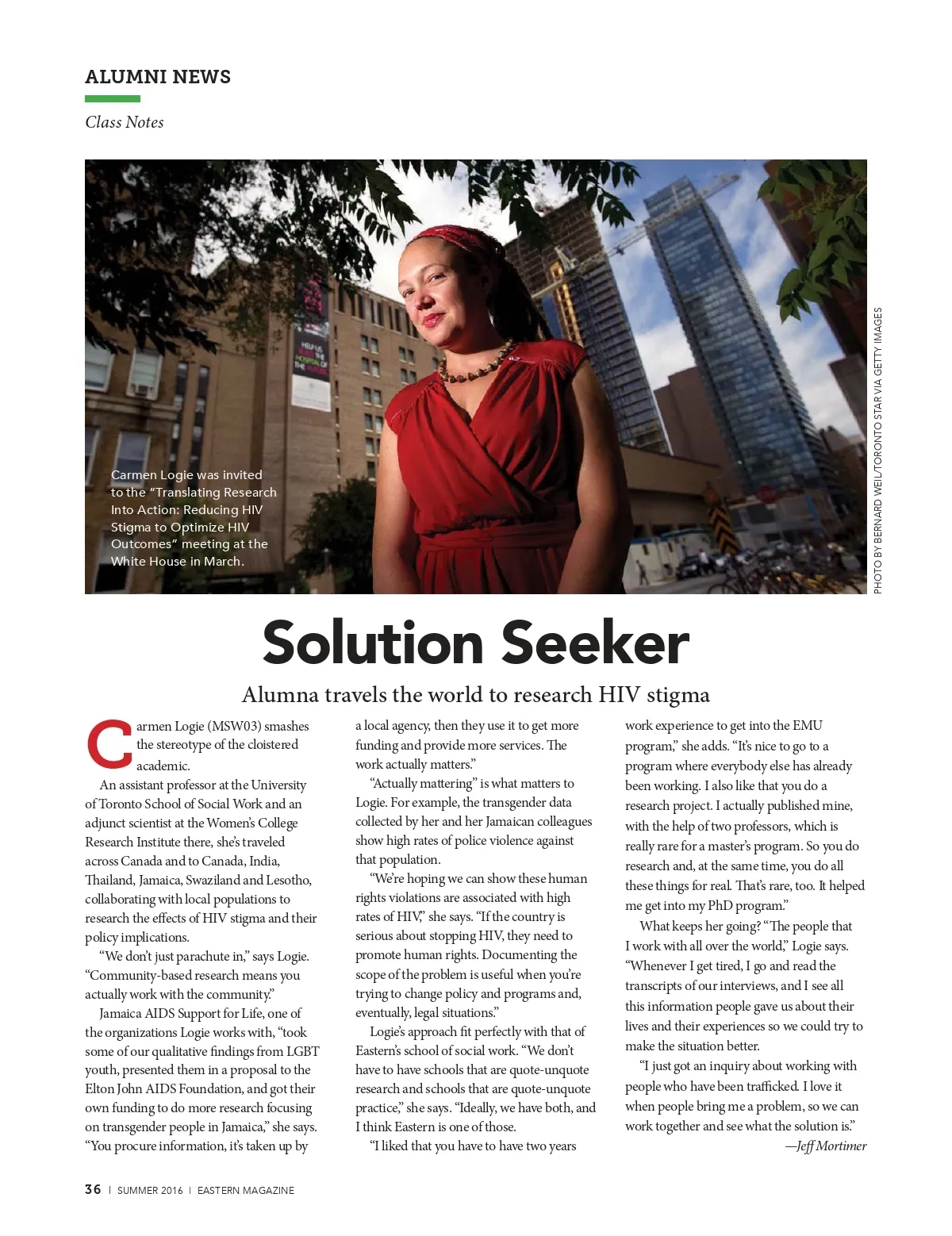 ALUMNI NEWS

Class Notes

Carmen Logie was invited to the "Translating Research Into Action: Reducing HIV Stigma to Optimize HIV Outcomes" meeting at the White House in March.

PHOTO BY BERNARD WEIL/TORONTO STAR VIA GETTY IMAGES

Solution Seeker

Alumna travels the world to research HIV stigma

Carmen Logie (MSW03) smashes the stereotype of the cloistered academic.

An assistant professor at the University of Toronto School of Social Work and an adjunct scientist at the Women's College Research Institute there, she's traveled across Canada and to Canada, India, Thailand, Jamaica, Swaziland and Lesotho, collaborating with local populations to research the effects of HIV stigma and their policy implications.

"We don't just parachute in," says Logie. "Community-based research means you actually work with the community."

Jamaica AIDS Support for Life, one of the organizations Logie works with, "took some of our qualitative findings from LGBT youth, presented them in a proposal to the Elton John AIDS Foundation, and got their own funding to do more research focusing on transgender people in Jamaica," she says. "You procure information, it's taken up by a local agency, then they use it to get more funding and provide more services. The work actually matters."

"Actually mattering" is what matters to Logie. For example, the transgender data collected by her and her Jamaican colleagues show high rates of police violence against that population.

"We're hoping we can show these human rights violations are associated with high rates of HIV," she says. "If the country is serious about stopping HIV, they need to promote human rights. Documenting the scope of the problem is useful when you're trying to change policy and programs and, eventually, legal situations."

Logie's approach fit perfectly with that of Eastern's school of social work. "We don't have to have schools that are quote-unquote research and schools that are quote-unquote practice," she says. "Ideally, we have both, and I think Eastern is one of those.

"I liked that you have to have two years work experience to get into the EMU program," she adds. "It's nice to go to a program where everybody else has already been working. I also like that you do a research project. I actually published mine, with the help of two professors, which is really rare for a master's program. So you do research and, at the same time, you do all these things for real. That's rare, too. It helped me get into my PhD program."

What keeps her going? "The people that I work with all over the world," Logie says. "Whenever I get tired, I go and read the transcripts of our interviews, and I see all this information people gave us about their lives and their experiences so we could try to make the situation better.

"I just got an inquiry about working with people who have been trafficked. I love it when people bring me a problem, so we can work together and see what the solution is."

—Jeff Mortimer

36 | SUMMER 2016 | EASTERN MAGAZINE